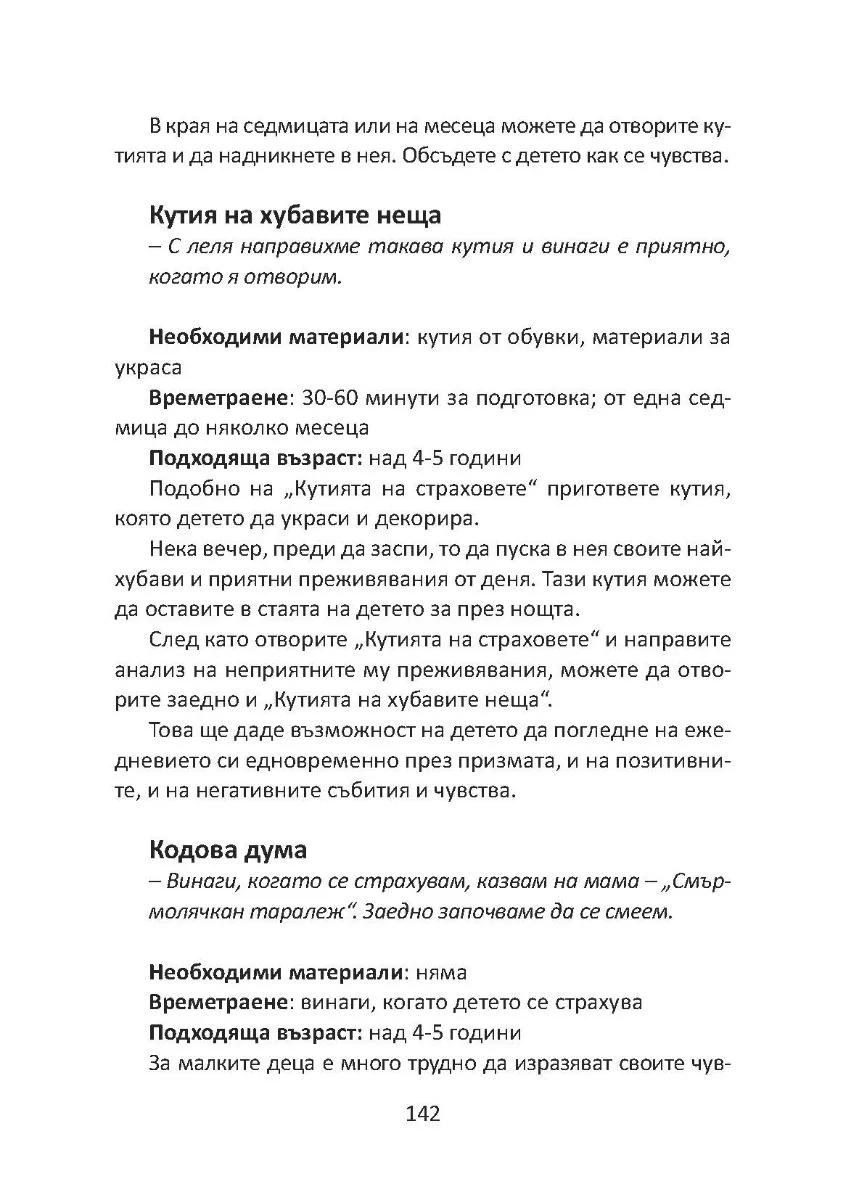 В края на седмицата или на месеца можете да отворите кутията и да надникнете в нея. Обсъдете с детето как се чувства.

Кутия на хубавите неща
– С леля направихме такава кутия и винаги е приятно, когато я отворим.

Необходими материали: кутия от обувки, материали за украса
Времетраене: 30-60 минути за подготовка; от една седмица до няколко месеца
Подходяща възраст: над 4-5 години
Подобно на „Кутията на страховете“ пригответе кутия, която детето да украси и декорира.
Нека вечер, преди да заспи, то да пуска в нея своите най-хубави и приятни преживявания от деня. Тази кутия можете да оставите в стаята на детето за през нощта.
След като отворите „Кутията на страховете“ и направите анализ на неприятните му преживявания, можете да отворите заедно и „Кутията на хубавите неща“.
Това ще даде възможност на детето да погледне на ежедневието си едновременно през призмата, и на позитивните, и на негативните събития и чувства.

Кодова дума
– Винаги, когато се страхувам, казвам на мама – „Смърмолячкан таралеж“. Заедно започваме да се смеем.

Необходими материали: няма
Времетраене: винаги, когато детето се страхува
Подходяща възраст: над 4-5 години
За малките деца е много трудно да изразяват своите чув-

142